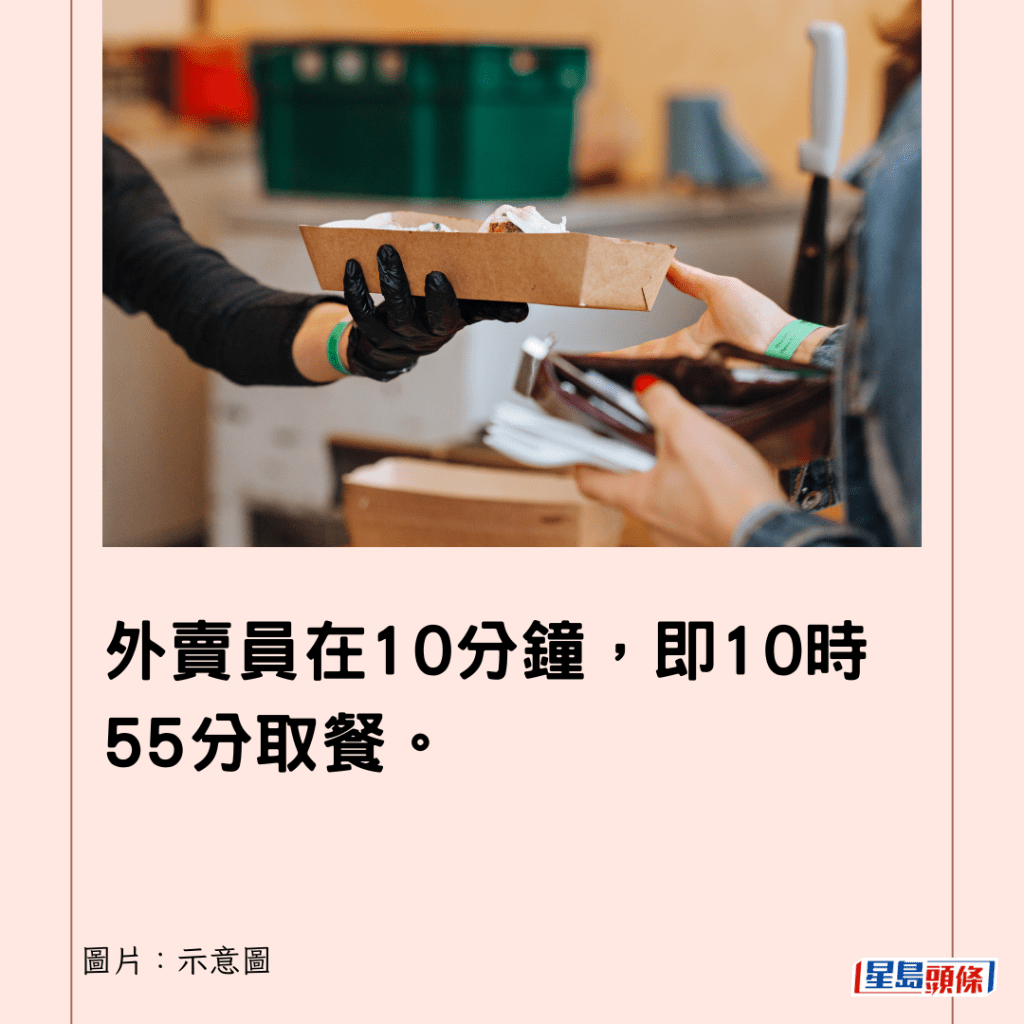 外賣員在10分鐘，即10時55分取餐。

圖片：示意圖

星島頭條